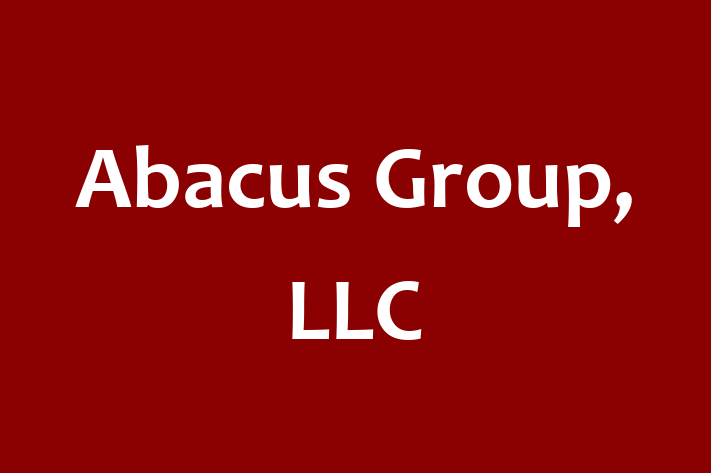 Abacus Group, LLC